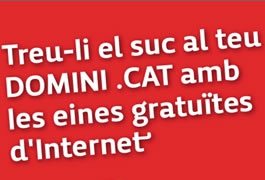 Treu-li el suc al teu DOMINI .CAT amb les eines gratuïtes d'Internet